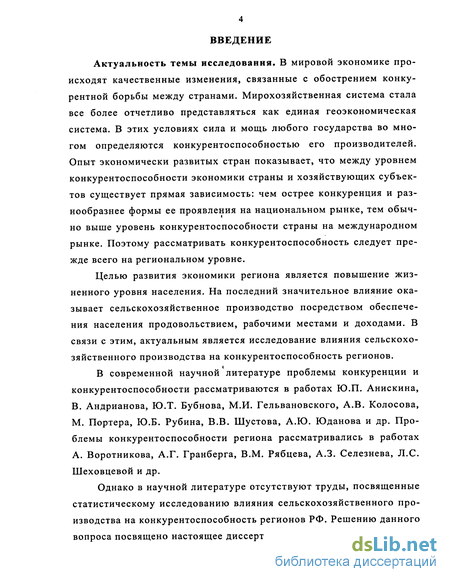 4

ВВЕДЕНИЕ

Актуальность темы исследования. В мировой экономике происходят качественные изменения, связанные с обострением конкурентной борьбы между странами. Мирохозяйственная система стала все более отчетливо представляться как единая геоэкономическая система. В этих условиях сила и мощь любого государства во многом определяются конкурентоспособностью его производителей. Опыт экономически развитых стран показывает, что между уровнем конкурентоспособности экономики страны и хозяйствующих субъектов существует прямая зависимость: чем острее конкуренция и разнообразнее формы ее проявления на национальном рынке, тем обычно выше уровень конкурентоспособности страны на международном рынке. Поэтому рассматривать конкурентоспособность следует прежде всего на региональном уровне.

Целью развития экономики региона является повышение жизненного уровня населения. На последний значительное влияние оказывает сельскохозяйственное производство посредством обеспечения населения продовольствием, рабочими местами и доходами. В связи с этим, актуальным является исследование влияния сельскохозяйственного производства на конкурентоспособность регионов.

В современной научной литературе проблемы конкуренции и конкурентоспособности рассматриваются в работах Ю.П. Анискина, В. Андрианова, Ю.Т. Бубнова, М.И. Гельвановского, А.В. Колосова, М. Портера, Ю.Б. Рубина, В.В. Шустова, А.Ю. Юданова и др. Проблемы конкурентоспособности региона рассматривались в работах А. Воротникова, А.Г. Гранберга, В.М. Рябцева, А.З. Селезнева, Л.С. Шеховцевой и др.

Однако в научной литературе отсутствуют труды, посвященные статистическому исследованию влияния сельскохозяйственного производства на конкурентоспособность регионов РФ. Решению данного вопроса посвящено настоящее диссерт

dsLib.net
библиотека диссертаций